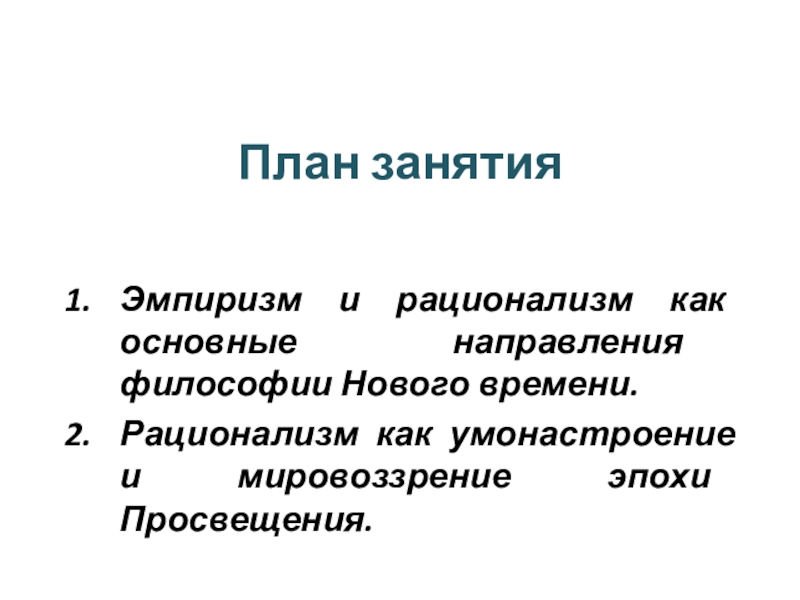 План занятия

1. Эмпиризм и рационализм как основные направления философии Нового времени.
2. Рационализм как умонастроение и мировоззрение эпохи Просвещения.